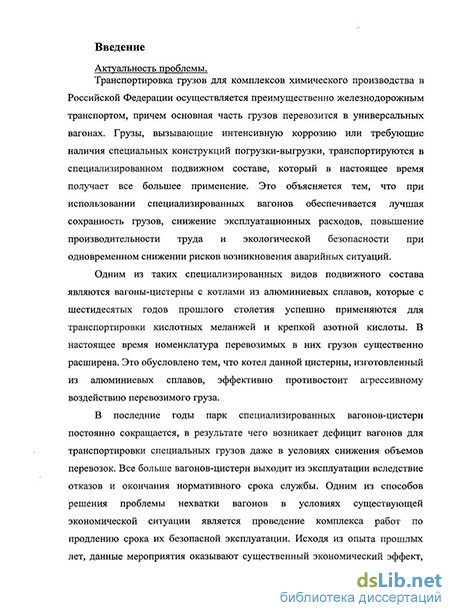 Введение

Актуальность проблемы.

Транспортировка грузов для комплексов химического производства в Российской Федерации осуществляется преимущественно железнодорожным транспортом, причем основная часть грузов перевозится в универсальных вагонах. Грузы, вызывающие интенсивную коррозию или требующие наличия специальных конструкций погрузки-выгрузки, транспортируются в специализированном подвижном составе, который в настоящее время получает все большее применение. Это объясняется тем, что при использовании специализированных вагонов обеспечивается лучшая сохранность грузов, снижение эксплуатационных расходов, повышение производительности труда и экологической безопасности при одновременном снижении рисков возникновения аварийных ситуаций.

Одним из таких специализированных видов подвижного состава являются вагоны-цистерны с котлами из алюминиевых сплавов, которые с шестидесятых годов прошлого столетия успешно применяются для транспортировки кислотных меланжей и крепкой азотной кислоты. В настоящее время номенклатура перевозимых в них грузов существенно расширена. Это обусловлено тем, что котел данной цистерны, изготовленный из алюминиевых сплавов, эффективно противостоит агрессивному воздействию перевозимого груза.

В последние годы парк специализированных вагонов-цистерн постоянно сокращается, в результате чего возникает дефицит вагонов для транспортировки специальных грузов даже в условиях снижения объемов перевозок. Все больше вагонов-цистерн выходит из эксплуатации вследствие отказов и окончания нормативного срока службы. Одним из способов решения проблемы нехватки вагонов в условиях существующей экономической ситуации является проведение комплекса работ по продлению срока их безопасной эксплуатации. Исходя из опыта прошлых лет, данные мероприятия оказывают существенный экономический эффект,

dsLib.net
библиотека диссертаций